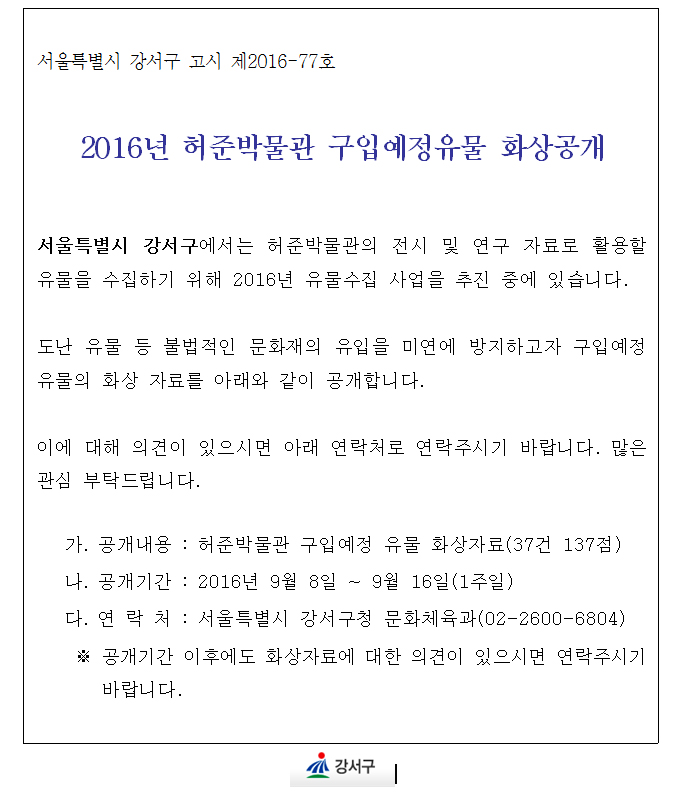 서울특별시 강서구 고시 제2016-77호

2016년 허준박물관 구입예정유물 화상공개

서울특별시 강서구에서는 허준박물관의 전시 및 연구 자료로 활용할 유물을 수집하기 위해 2016년 유물수집 사업을 추진 중에 있습니다.

도난 유물 등 불법적인 문화재의 유입을 미연에 방지하고자 구입예정 유물의 화상 자료를 아래와 같이 공개합니다.

이에 대해 의견이 있으시면 아래 연락처로 연락주시기 바랍니다. 많은 관심 부탁드립니다.

가. 공개내용 : 허준박물관 구입예정 유물 화상자료(37건 137점)
나. 공개기간 : 2016년 9월 8일 ~ 9월 16일(1주일)
다. 연 락 처 : 서울특별시 강서구청 문화체육과(02-2600-6804)
※ 공개기간 이후에도 화상자료에 대한 의견이 있으시면 연락주시기 바랍니다.

강서구